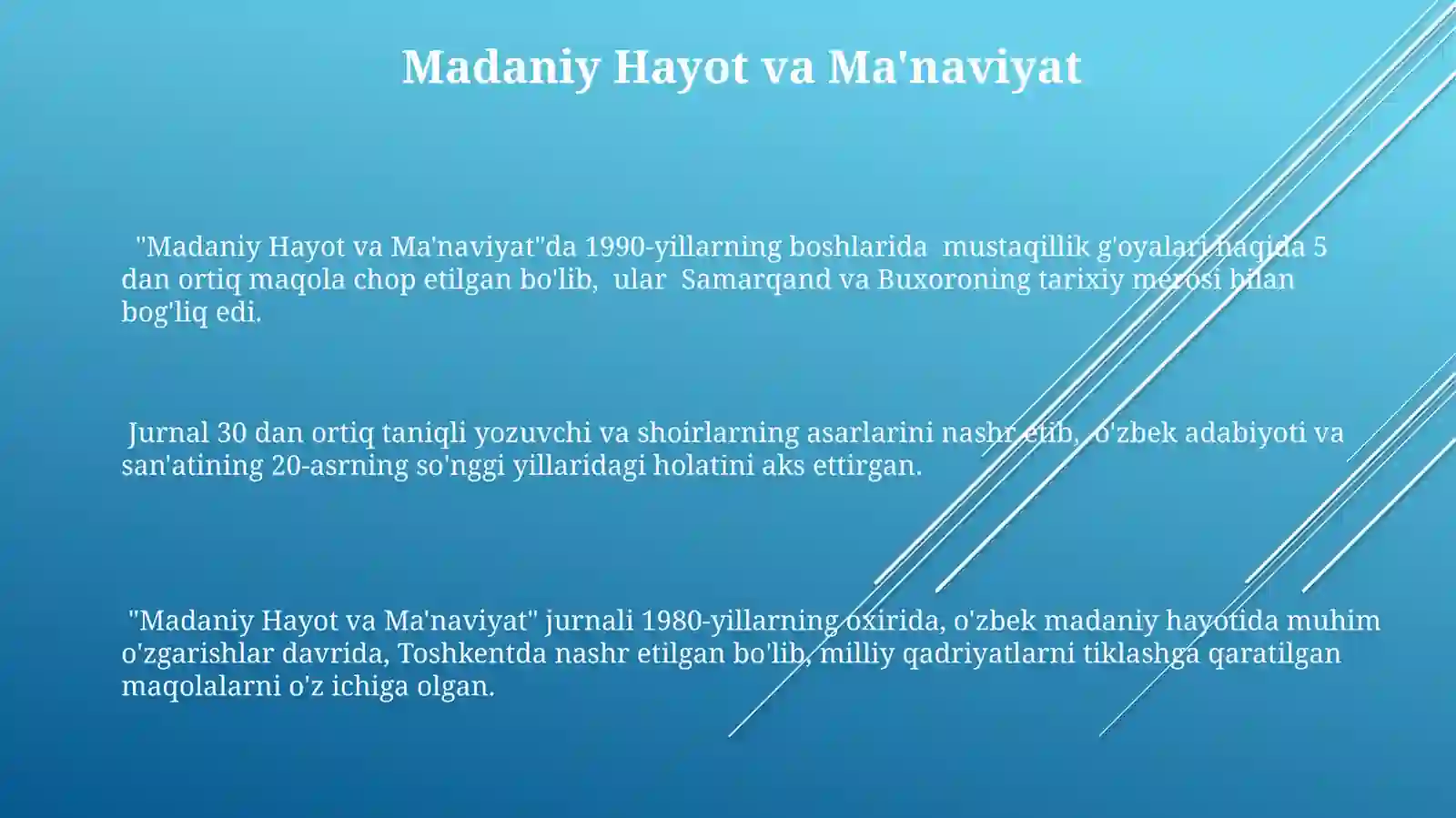 Madaniy Hayot va Ma'naviyat

"Madaniy Hayot va Ma'naviyat"da 1990-yillarning boshlarida mustaqillik g'oyalari haqida 5 dan ortiq maqola chop etilgan bo'lib, ular Samarqand va Buxoroning tarixiy merosi bilan bog'liq edi.

Jurnal 30 dan ortiq taniqli yozuvchi va shoirlarning asarlarini nashr etib, o'zbek adabiyoti va san'atining 20-asrning so'nggi yillaridagi holatini aks ettirgan.

"Madaniy Hayot va Ma'naviyat" jurnali 1980-yillarning oxirida, o'zbek madaniy hayotida muhim o'zgarishlar davrida, Toshkentda nashr etilgan bo'lib, milliy qadriyatlarni tiklashga qaratilgan maqolalarni o'z ichiga olgan.